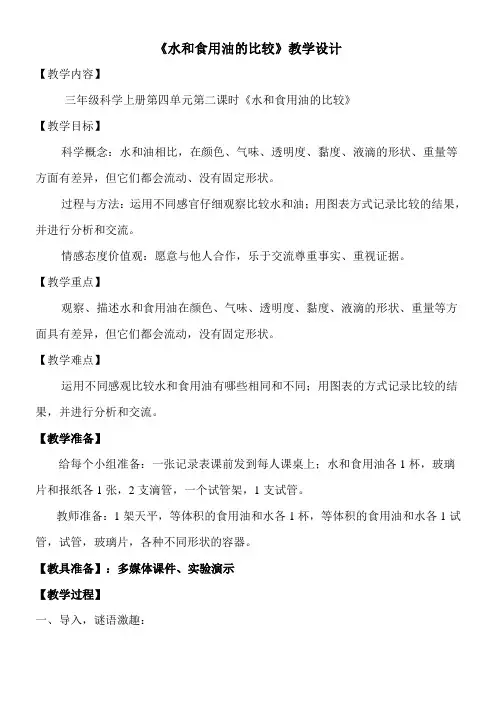 《水和食用油的比较》教学设计

【教学内容】

三年级科学上册第四单元第二课时《水和食用油的比较》

【教学目标】

科学概念：水和油相比，在颜色、气味、透明度、黏度、液滴的形状、重量等方面有差异，但它们都会流动、没有固定形状。

过程与方法：运用不同感官仔细观察比较水和油；用图表方式记录比较的结果，并进行分析和交流。

情感态度价值观：愿意与他人合作，乐于交流尊重事实、重视证据。

【教学重点】

观察、描述水和食用油在颜色、气味、透明度、黏度、液滴的形状、重量等方面具有差异，但它们都会流动，没有固定形状。

【教学难点】

运用不同感观比较水和食用油有哪些相同和不同；用图表的方式记录比较的结果，并进行分析和交流。

【教学准备】

给每个小组准备：一张记录表课前发到每人课桌上；水和食用油各 1 杯，玻璃片和报纸各 1 张，2 支滴管，一个试管架，1 支试管。

教师准备：1 架天平，等体积的食用油和水各 1 杯，等体积的食用油和水各 1 试管，试管，玻璃片，各种不同形状的容器。

【教具准备】：多媒体课件、实验演示

【教学过程】

一、导入，谜语激趣：